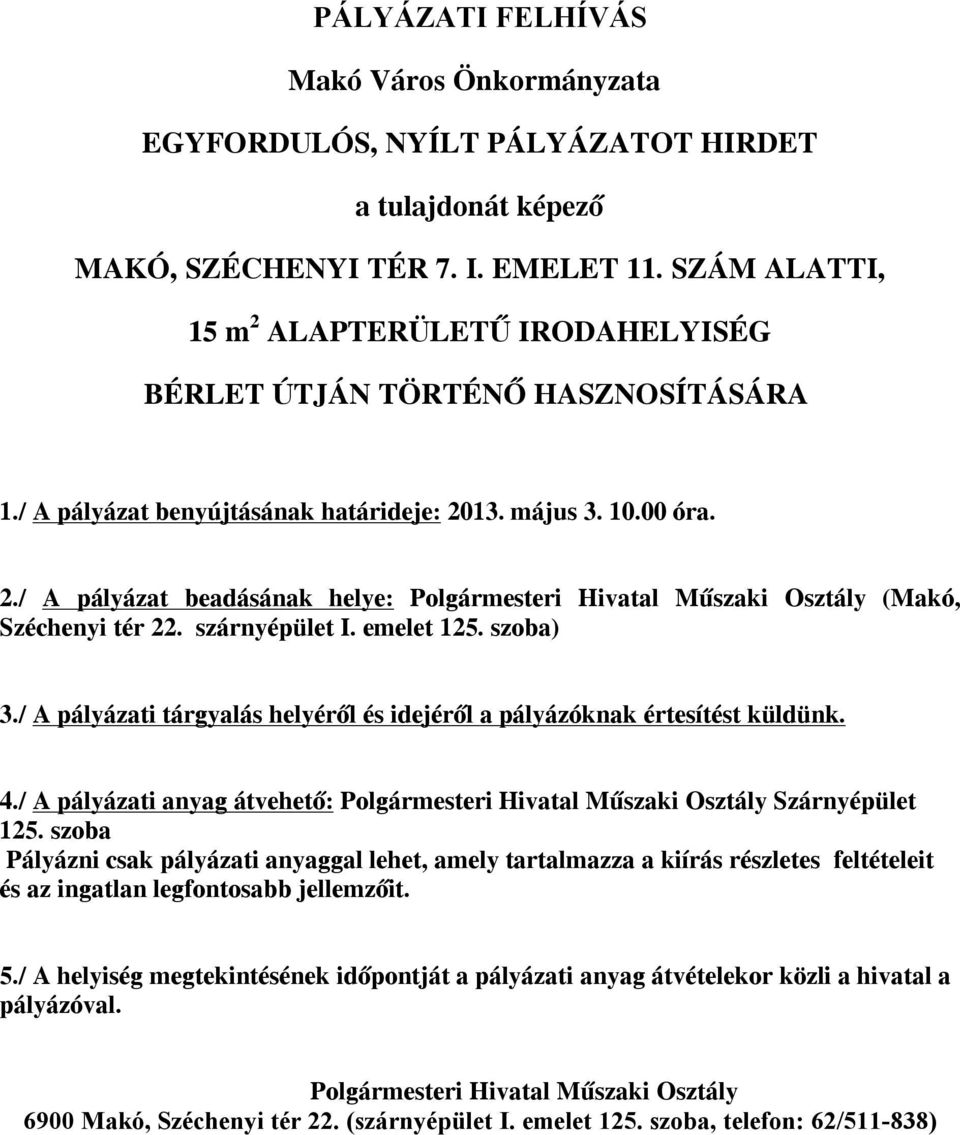 PÁLYÁZATI FELHÍVÁS

Makó Város Önkormányzata

EGYFORDULÓS, NYÍLT PÁLYÁZATOT HIRDET

a tulajdonát képező

MAKÓ, SZÉCHENYI TÉR 7. I. EMELET 11. SZÁM ALATTI,

15 m$^2$ ALAPTERÜLETŰ IRODAHELYISÉG

BÉRLET ÚTJÁN TÖRTÉNŐ HASZNOSÍTÁSÁRA

1./ A pályázat benyújtásának határideje: 2013. május 3. 10.00 óra.

2./ A pályázat beadásának helye: Polgármesteri Hivatal Műszaki Osztály (Makó, Széchenyi tér 22. szárnyépület I. emelet 125. szoba)

3./ A pályázati tárgyalás helyéről és idejéről a pályázóknak értesítést küldünk.

4./ A pályázati anyag átvehető: Polgármesteri Hivatal Műszaki Osztály Szárnyépület 125. szoba
Pályázni csak pályázati anyaggal lehet, amely tartalmazza a kiírás részletes feltételeit és az ingatlan legfontosabb jellemzőit.

5./ A helyiség megtekintésének időpontját a pályázati anyag átvételekor közli a hivatal a pályázóval.

Polgármesteri Hivatal Műszaki Osztály
6900 Makó, Széchenyi tér 22. (szárnyépület I. emelet 125. szoba, telefon: 62/511-838)